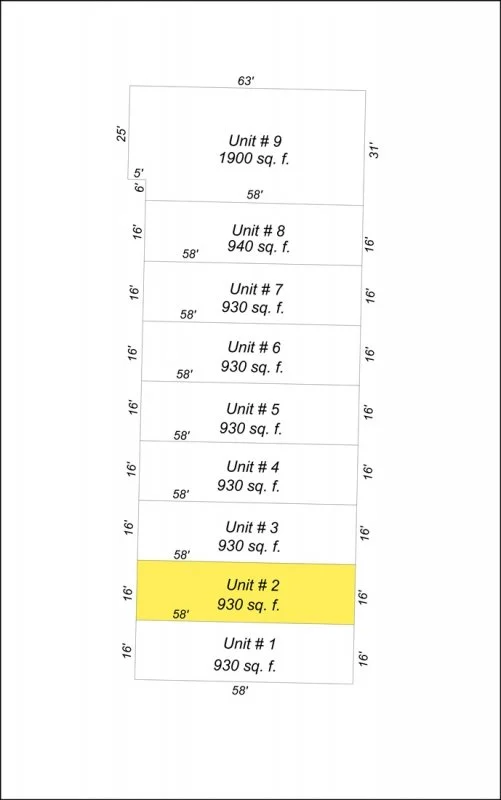 63'

25'

Unit # 9
1900 sq. f.

31'

5'
6'

58'

16'
Unit # 8
940 sq. f.
16'

58'

16'
Unit # 7
930 sq. f.
16'

58'

16'
Unit # 6
930 sq. f.
16'

58'

16'
Unit # 5
930 sq. f.
16'

58'

16'
Unit # 4
930 sq. f.
16'

58'

16'
Unit # 3
930 sq. f.
16'

58'

16'
Unit # 2
930 sq. f.
16'

58'

16'
Unit # 1
930 sq. f.
16'

58'